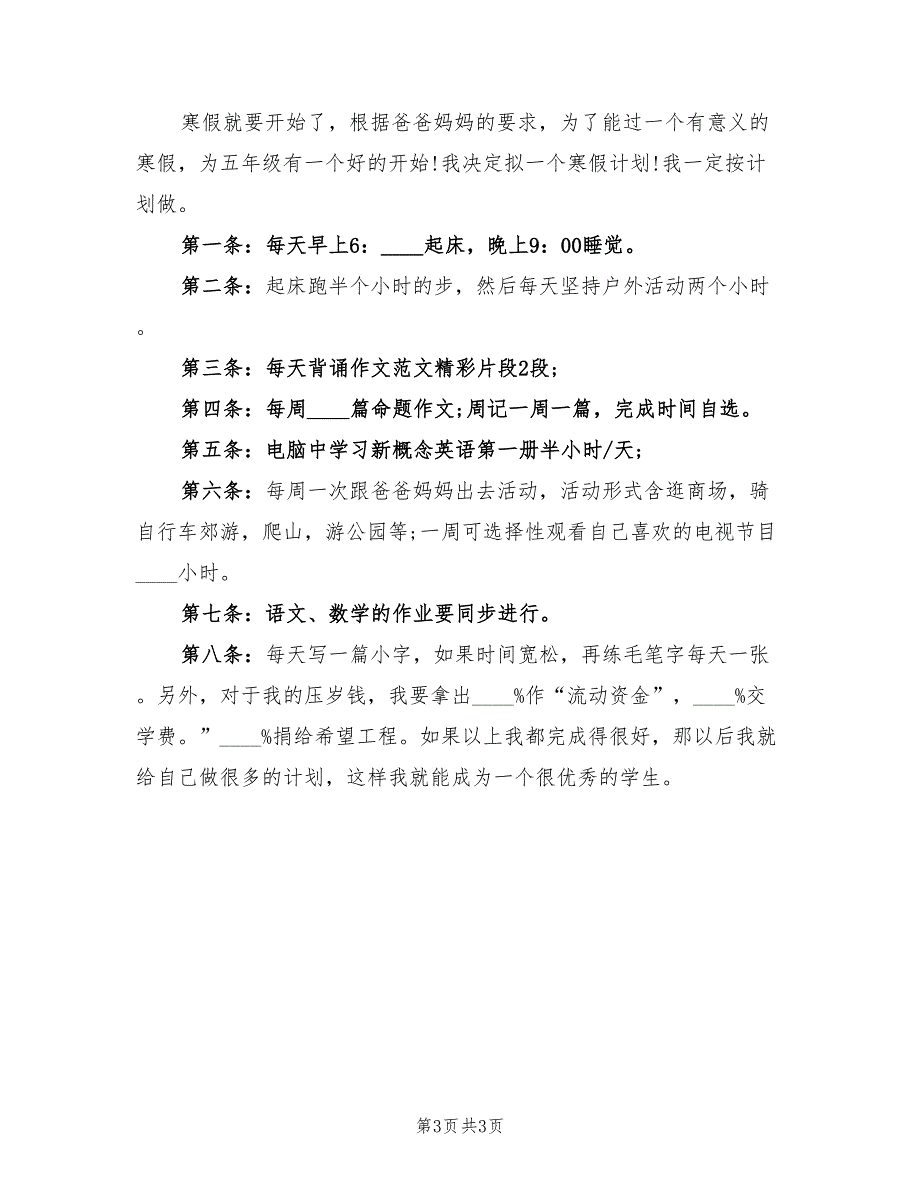 寒假就要开始了，根据爸爸妈妈的要求，为了能过一个有意义的寒假，为五年级有一个好的开始！我决定拟一个寒假计划！我一定按计划做。

第一条：每天早上6：____起床，晚上9：00睡觉。

第二条：起床跑半个小时的步，然后每天坚持户外活动两个小时。

第三条：每天背诵作文范文精彩片段2段；

第四条：每周____篇命题作文；周记一周一篇，完成时间自选。

第五条：电脑中学习新概念英语第一册半小时/天；

第六条：每周一次跟爸爸妈妈出去活动，活动形式含逛商场，骑自行车郊游，爬山，游公园等；一周可选择性观看自己喜欢的电视节目____小时。

第七条：语文、数学的作业要同步进行。

第八条：每天写一篇小字，如果时间宽松，再练毛笔字每天一张。另外，对于我的压岁钱，我要拿出____%作“流动资金”，____%交学费。”____%捐给希望工程。如果以上我都完成得很好，那以后我就给自己做很多的计划，这样我就能成为一个很优秀的学生。

第3页 共3页